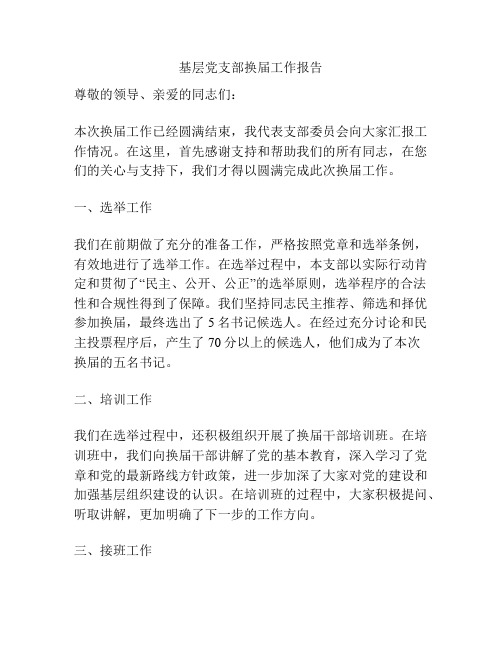 基层党支部换届工作报告

尊敬的领导、亲爱的同志们：

本次换届工作已经圆满结束，我代表支部委员会向大家汇报工作情况。在这里，首先感谢支持和帮助我们的所有同志，在您们的关心与支持下，我们才得以圆满完成此次换届工作。

一、选举工作

我们在前期做了充分的准备工作，严格按照党章和选举条例，有效地进行了选举工作。在选举过程中，本支部以实际行动肯定和贯彻了“民主、公开、公正”的选举原则，选举程序的合法性和合规性得到了保障。我们坚持同志民主推荐、筛选和择优参加换届，最终选出了 5 名书记候选人。在经过充分讨论和民主投票程序后，产生了 70 分以上的候选人，他们成为了本次换届的五名书记。

二、培训工作

我们在选举过程中，还积极组织开展了换届干部培训班。在培训班中，我们向换届干部讲解了党的基本教育，深入学习了党章和党的最新路线方针政策，进一步加深了大家对党的建设和加强基层组织建设的认识。在培训班的过程中，大家积极提问、听取讲解，更加明确了下一步的工作方向。

三、接班工作